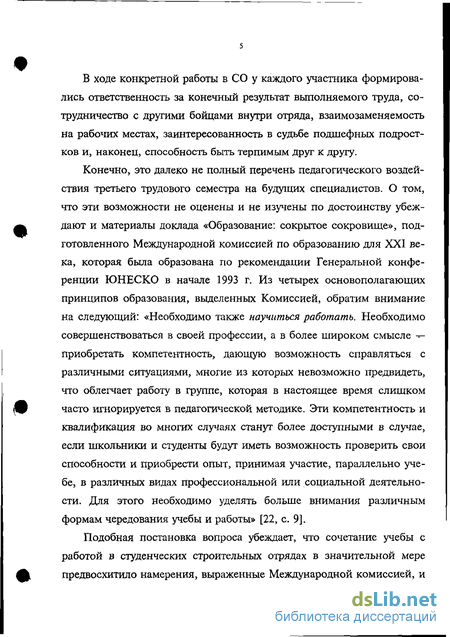 5

В ходе конкретной работы в СО у каждого участника формировались ответственность за конечный результат выполняемого труда, сотрудничество с другими бойцами внутри отряда, взаимозаменяемость на рабочих местах, заинтересованность в судьбе подшефных подростков и, наконец, способность быть терпимым друг к другу.

Конечно, это далеко не полный перечень педагогического воздействия третьего трудового семестра на будущих специалистов. О том, что эти возможности не оценены и не изучены по достоинству убеждают и материалы доклада «Образование: сокрытое сокровище», подготовленного Международной комиссией по образованию для XXI века, которая была образована по рекомендации Генеральной конференции ЮНЕСКО в начале 1993 г. Из четырех основополагающих принципов образования, выделенных Комиссией, обратим внимание на следующий: «Необходимо также научиться работать. Необходимо совершенствоваться в своей профессии, а в более широком смысле — приобретать компетентность, дающую возможность справляться с различными ситуациями, многие из которых невозможно предвидеть, что облегчает работу в группе, которая в настоящее время слишком часто игнорируется в педагогической методике. Эти компетентность и квалификация во многих случаях станут более доступными в случае, если школьники и студенты будут иметь возможность проверить свои способности и приобрести опыт, принимая участие, параллельно учебе, в различных видах профессиональной или социальной деятельности. Для этого необходимо уделять больше внимания различным формам чередования учебы и работы» [22, с. 9].

Подобная постановка вопроса убеждает, что сочетание учебы с работой в студенческих строительных отрядах в значительной мере предвосхитило намерения, выраженные Международной комиссией, и

dsLib.net
библиотека диссертаций